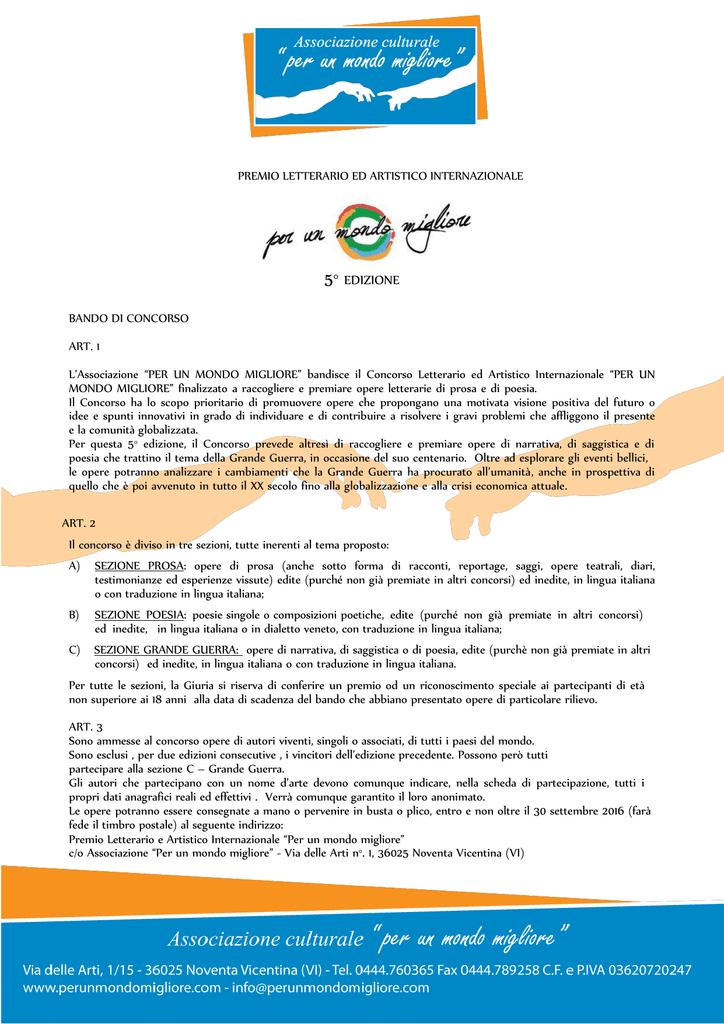 Associazione culturale
"per un mondo migliore"

PREMIO LETTERARIO ED ARTISTICO INTERNAZIONALE

per un mondo migliore

5° EDIZIONE

BANDO DI CONCORSO

ART. 1

L'Associazione "PER UN MONDO MIGLIORE" bandisce il Concorso Letterario ed Artistico Internazionale "PER UN MONDO MIGLIORE" finalizzato a raccogliere e premiare opere letterarie di prosa e di poesia.
Il Concorso ha lo scopo prioritario di promuovere opere che propongano una motivata visione positiva del futuro o idee e spunti innovativi in grado di individuare e di contribuire a risolvere i gravi problemi che affliggono il presente e la comunità globalizzata.
Per questa 5° edizione, il Concorso prevede altresì di raccogliere e premiare opere di narrativa, di saggistica e di poesia che trattino il tema della Grande Guerra, in occasione del suo centenario. Oltre ad esplorare gli eventi bellici, le opere potranno analizzare i cambiamenti che la Grande Guerra ha procurato all'umanità, anche in prospettiva di quello che è poi avvenuto in tutto il XX secolo fino alla globalizzazione e alla crisi economica attuale.

ART. 2

Il concorso è diviso in tre sezioni, tutte inerenti al tema proposto:

A) SEZIONE PROSA: opere di prosa (anche sotto forma di racconti, reportage, saggi, opere teatrali, diari, testimonianze ed esperienze vissute) edite (purché non già premiate in altri concorsi) ed inedite, in lingua italiana o con traduzione in lingua italiana;

B) SEZIONE POESIA: poesie singole o composizioni poetiche, edite (purché non già premiate in altri concorsi) ed inedite, in lingua italiana o in dialetto veneto, con traduzione in lingua italiana;

C) SEZIONE GRANDE GUERRA: opere di narrativa, di saggistica o di poesia, edite (purchè non già premiate in altri concorsi) ed inedite, in lingua italiana o con traduzione in lingua italiana.

Per tutte le sezioni, la Giuria si riserva di conferire un premio od un riconoscimento speciale ai partecipanti di età non superiore ai 18 anni alla data di scadenza del bando che abbiano presentato opere di particolare rilievo.

ART. 3
Sono ammesse al concorso opere di autori viventi, singoli o associati, di tutti i paesi del mondo.
Sono esclusi , per due edizioni consecutive , i vincitori dell'edizione precedente. Possono però tutti partecipare alla sezione C – Grande Guerra.
Gli autori che partecipano con un nome d'arte devono comunque indicare, nella scheda di partecipazione, tutti i propri dati anagrafici reali ed effettivi . Verrà comunque garantito il loro anonimato.
Le opere potranno essere consegnate a mano o pervenire in busta o plico, entro e non oltre il 30 settembre 2016 (farà fede il timbro postale) al seguente indirizzo:
Premio Letterario e Artistico Internazionale "Per un mondo migliore"
c/o Associazione "Per un mondo migliore" - Via delle Arti n°. 1, 36025 Noventa Vicentina (VI)

Associazione culturale "per un mondo migliore"
Via delle Arti, 1/15 - 36025 Noventa Vicentina (VI) - Tel. 0444.760365 Fax 0444.789258 C.F. e P.IVA 03620720247
www.perunmondomigliore.com - info@perunmondomigliore.com